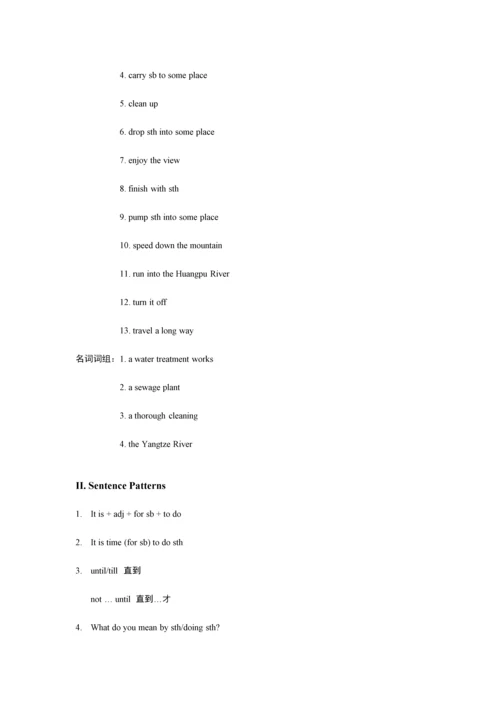 4. carry sb to some place

5. clean up

6. drop sth into some place

7. enjoy the view

8. finish with sth

9. pump sth into some place

10. speed down the mountain

11. run into the Huangpu River

12. turn it off

13. travel a long way

名词词组：1. a water treatment works

2. a sewage plant

3. a thorough cleaning

4. the Yangtze River

II. Sentence Patterns

1. It is + adj + for sb + to do

2. It is time (for sb) to do sth

3. until/till 直到

not … until 直到…才

4. What do you mean by sth/doing sth?